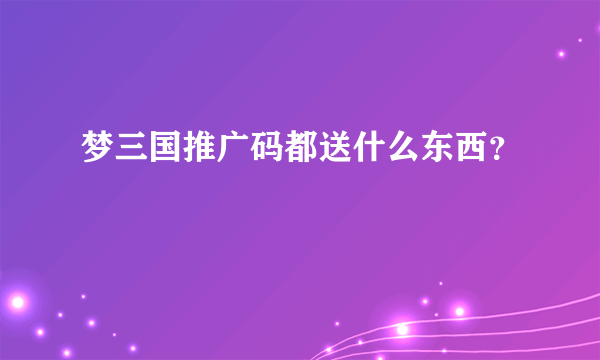 梦三国推广码都送什么东西?